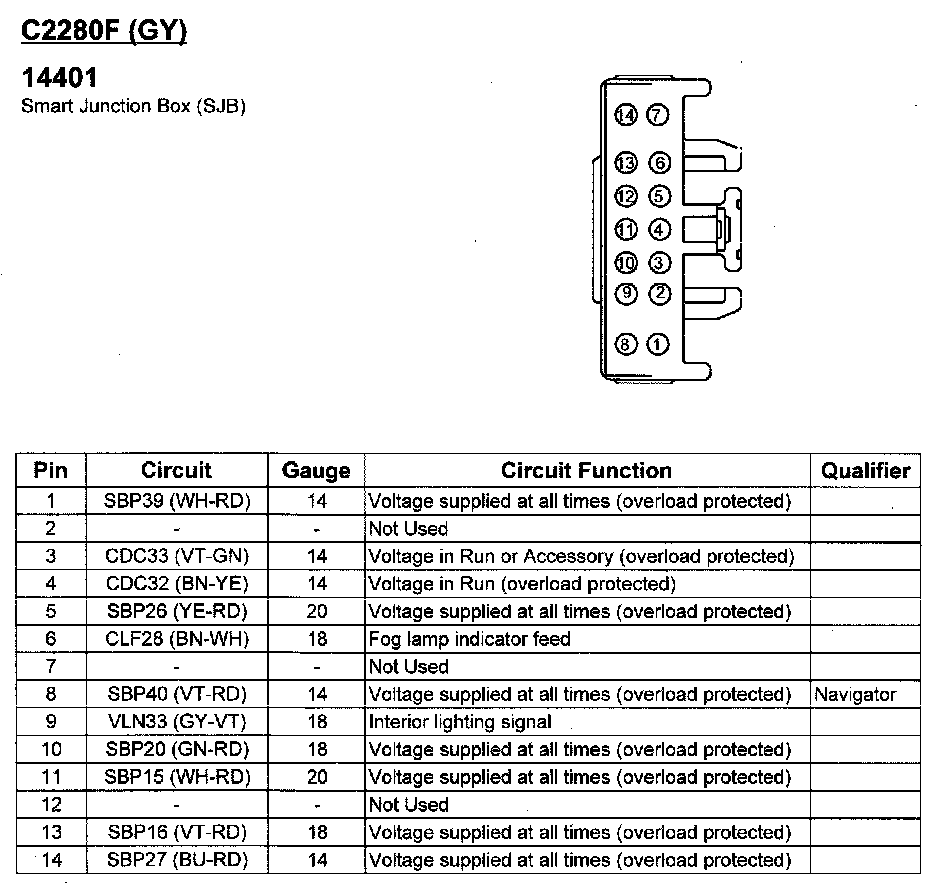 C2280F (GY)

14401
Smart Junction Box (SJB)

14 7
13 6
12 5
11 4
10 3
9 2
8 1

| Pin | Circuit | Gauge | Circuit Function | Qualifier |
|---|---|---|---|---|
| 1 | SBP39 (WH-RD) | 14 | Voltage supplied at all times (overload protected) | |
| 2 | - | - | Not Used | |
| 3 | CDC33 (VT-GN) | 14 | Voltage in Run or Accessory (overload protected) | |
| 4 | CDC32 (BN-YE) | 14 | Voltage in Run (overload protected) | |
| 5 | SBP26 (YE-RD) | 20 | Voltage supplied at all times (overload protected) | |
| 6 | CLF28 (BN-WH) | 18 | Fog lamp indicator feed | |
| 7 | - | - | Not Used | |
| 8 | SBP40 (VT-RD) | 14 | Voltage supplied at all times (overload protected) | Navigator |
| 9 | VLN33 (GY-VT) | 18 | Interior lighting signal | |
| 10 | SBP20 (GN-RD) | 18 | Voltage supplied at all times (overload protected) | |
| 11 | SBP15 (WH-RD) | 20 | Voltage supplied at all times (overload protected) | |
| 12 | - | - | Not Used | |
| 13 | SBP16 (VT-RD) | 18 | Voltage supplied at all times (overload protected) | |
| 14 | SBP27 (BU-RD) | 14 | Voltage supplied at all times (overload protected) | |